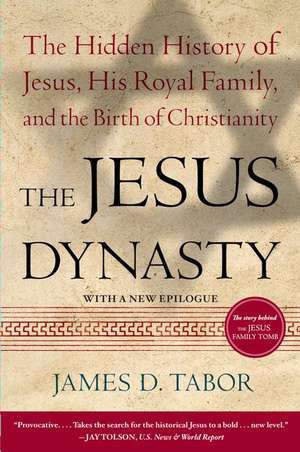 The Hidden History of Jesus, His Royal Family, and the Birth of Christianity

THE JESUS DYNASTY

WITH A NEW EPILOGUE

The story behind THE JESUS FAMILY TOMB

JAMES D. TABOR

"Provocative. . . . Takes the search for the historical Jesus to a bold . . . new level."
—JAY TOLSON, U.S. News & World Report